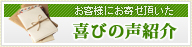 お客様にお寄せ頂いた

喜びの声紹介